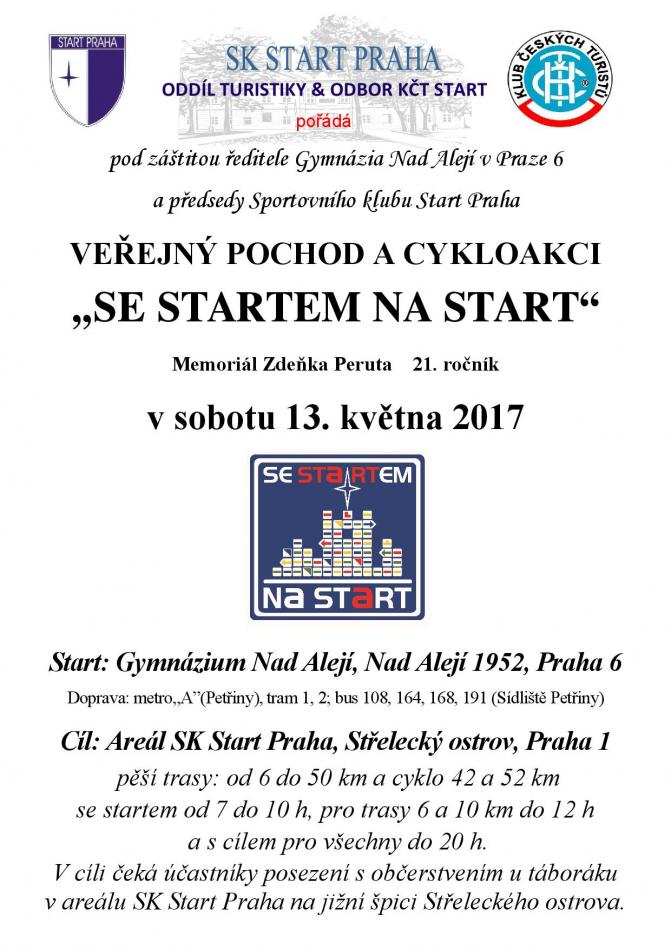 START PRAHA

SK START PRAHA
ODDÍL TURISTIKY & ODBOR KČT START
pořádá

KLUB ČESKÝCH TURISTŮ

pod záštitou ředitele Gymnázia Nad Alejí v Praze 6
a předsedy Sportovního klubu Start Praha

VEŘEJNÝ POCHOD A CYKLOAKCI
„SE STARTEM NA START“

Memoriál Zdeňka Peruta 21. ročník

v sobotu 13. května 2017

SE STARTEM
NA START

Start: Gymnázium Nad Alejí, Nad Alejí 1952, Praha 6
Doprava: metro„A”(Petřiny), tram 1, 2; bus 108, 164, 168, 191 (Sídliště Petřiny)

Cíl: Areál SK Start Praha, Střelecký ostrov, Praha 1
pěší trasy: od 6 do 50 km a cyklo 42 a 52 km se startem od 7 do 10 h, pro trasy 6 a 10 km do 12 h a s cílem pro všechny do 20 h.
V cíli čeká účastníky posezení s občerstvením u táboráku v areálu SK Start Praha na jižní špici Střeleckého ostrova.